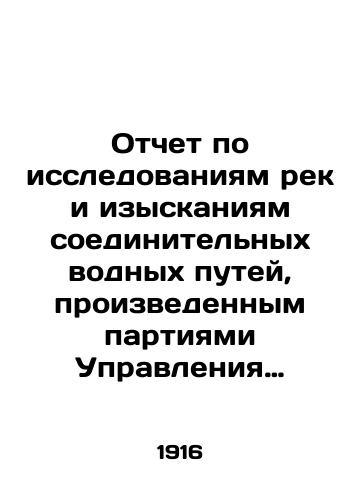 Отчет по исследованиям рек и изысканиям соединительных водных путей, произведенным партиями Управления…

1916